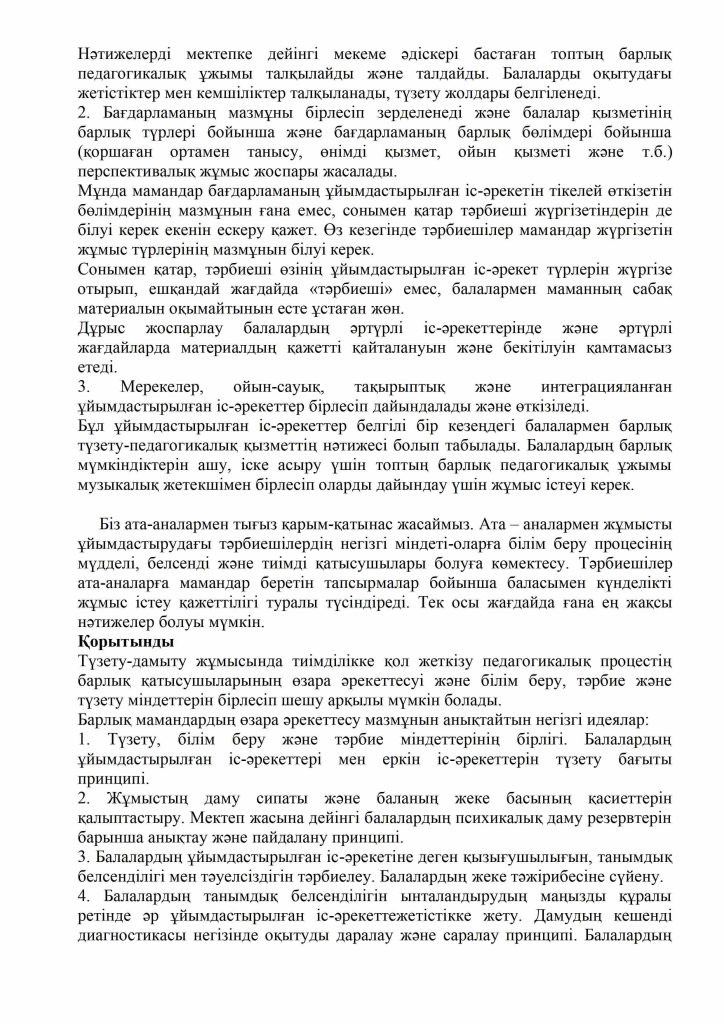 Нәтижелерді мектепке дейінгі мекеме әдіскері бастаған топтың барлық педагогикалық ұжымы талқылайды және талдайды. Балаларды оқытудағы жетістіктер мен кемшіліктер талқыланады, түзету жолдары белгіленеді.
2. Бағдарламаның мазмұны бірлесіп зерделенеді және балалар қызметінің барлық түрлері бойынша және бағдарламаның барлық бөлімдері бойынша (қоршаған ортамен танысу, өнімді қызмет, ойын қызметі және т.б.) перспективалық жұмыс жоспары жасалады.
Мұнда мамандар бағдарламаның ұйымдастырылған іс-әрекетін тікелей өткізетін бөлімдерінің мазмұнын ғана емес, сонымен қатар тәрбиеші жүргізетіндерін де білуі керек екенін ескеру қажет. Өз кезегінде тәрбиешілер мамандар жүргізетін жұмыс түрлерінің мазмұнын білуі керек.
Сонымен қатар, тәрбиеші өзінің ұйымдастырылған іс-әрекет түрлерін жүргізе отырып, ешқандай жағдайда «тәрбиеші» емес, балалармен маманның сабақ материалын оқымайтынын есте ұстаған жөн.
Дұрыс жоспарлау балалардың әртүрлі іс-әрекеттерінде және әртүрлі жағдайларда материалдың қажетті қайталануын және бекітілуін қамтамасыз етеді.
3. Мерекелер, ойын-сауық, тақырыптық және интеграцияланған ұйымдастырылған іс-әрекеттер бірлесіп дайындалады және өткізіледі.
Бұл ұйымдастырылған іс-әрекеттер белгілі бір кезеңдегі балалармен барлық түзету-педагогикалық қызметтің нәтижесі болып табылады. Балалардың барлық мүмкіндіктерін ашу, іске асыру үшін топтың барлық педагогикалық ұжымы музыкалық жетекшімен бірлесіп оларды дайындау үшін жұмыс істеуі керек.

Біз ата-аналармен тығыз қарым-қатынас жасаймыз. Ата – аналармен жұмысты ұйымдастырудағы тәрбиешілердің негізгі міндеті-оларға білім беру процесінің мүдделі, белсенді және тиімді қатысушылары болуға көмектесу. Тәрбиешілер ата-аналарға мамандар беретін тапсырмалар бойынша баласымен күнделікті жұмыс істеу қажеттілігі туралы түсіндіреді. Тек осы жағдайда ғана ең жақсы нәтижелер болуы мүмкін.
Қорытынды
Түзету-дамыту жұмысында тиімділікке қол жеткізу педагогикалық процестің барлық қатысушыларының өзара әрекеттесуі және білім беру, тәрбие және түзету міндеттерін бірлесіп шешу арқылы мүмкін болады.
Барлық мамандардың өзара әрекеттесу мазмұнын анықтайтын негізгі идеялар:
1. Түзету, білім беру және тәрбие міндеттерінің бірлігі. Балалардың ұйымдастырылған іс-әрекеттері мен еркін іс-әрекеттерін түзету бағыты принципі.
2. Жұмыстың даму сипаты және баланың жеке басының қасиеттерін қалыптастыру. Мектеп жасына дейінгі балалардың психикалық даму резервтерін барынша анықтау және пайдалану принципі.
3. Балалардың ұйымдастырылған іс-әрекетіне деген қызығушылығын, танымдық белсенділігі мен тәуелсіздігін тәрбиелеу. Балалардың жеке тәжірибесіне сүйену.
4. Балалардың танымдық белсенділігін ынталандырудың маңызды құралы ретінде әр ұйымдастырылған іс-әрекеттежетістікке жету. Дамудың кешенді диагностикасы негізінде оқытуды даралау және саралау принципі. Балалардың